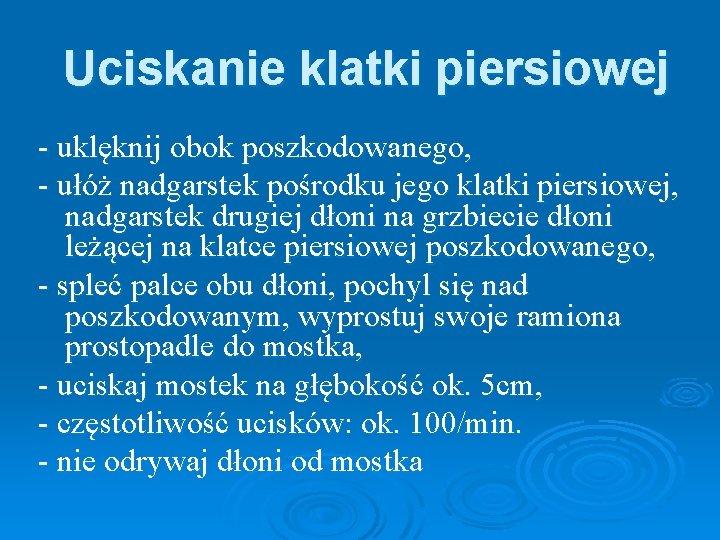 Uciskanie klatki piersiowej

- uklęknij obok poszkodowanego,
- ułóż nadgarstek pośrodku jego klatki piersiowej, nadgarstek drugiej dłoni na grzbiecie dłoni leżącej na klatce piersiowej poszkodowanego,
- spleć palce obu dłoni, pochyl się nad poszkodowanym, wyprostuj swoje ramiona prostopadle do mostka,
- uciskaj mostek na głębokość ok. 5cm,
- częstotliwość ucisków: ok. 100/min.
- nie odrywaj dłoni od mostka